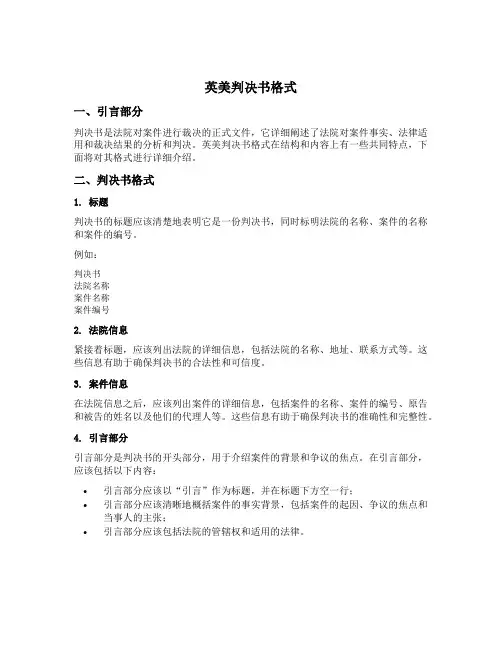 英美判决书格式

一、引言部分

判决书是法院对案件进行裁决的正式文件，它详细阐述了法院对案件事实、法律适用和裁决结果的分析和判决。英美判决书格式在结构和内容上有一些共同特点，下面将对其格式进行详细介绍。

二、判决书格式

1. 标题

判决书的标题应该清楚地表明它是一份判决书，同时标明法院的名称、案件的名称和案件的编号。

例如：

判决书
法院名称
案件名称
案件编号

2. 法院信息

紧接着标题，应该列出法院的详细信息，包括法院的名称、地址、联系方式等。这些信息有助于确保判决书的合法性和可信度。

3. 案件信息

在法院信息之后，应该列出案件的详细信息，包括案件的名称、案件的编号、原告和被告的姓名以及他们的代理人等。这些信息有助于确保判决书的准确性和完整性。

4. 引言部分

引言部分是判决书的开头部分，用于介绍案件的背景和争议的焦点。在引言部分，应该包括以下内容：

• 引言部分应该以“引言”作为标题，并在标题下方空一行；
• 引言部分应该清晰地概括案件的事实背景，包括案件的起因、争议的焦点和当事人的主张；
• 引言部分应该包括法院的管辖权和适用的法律。